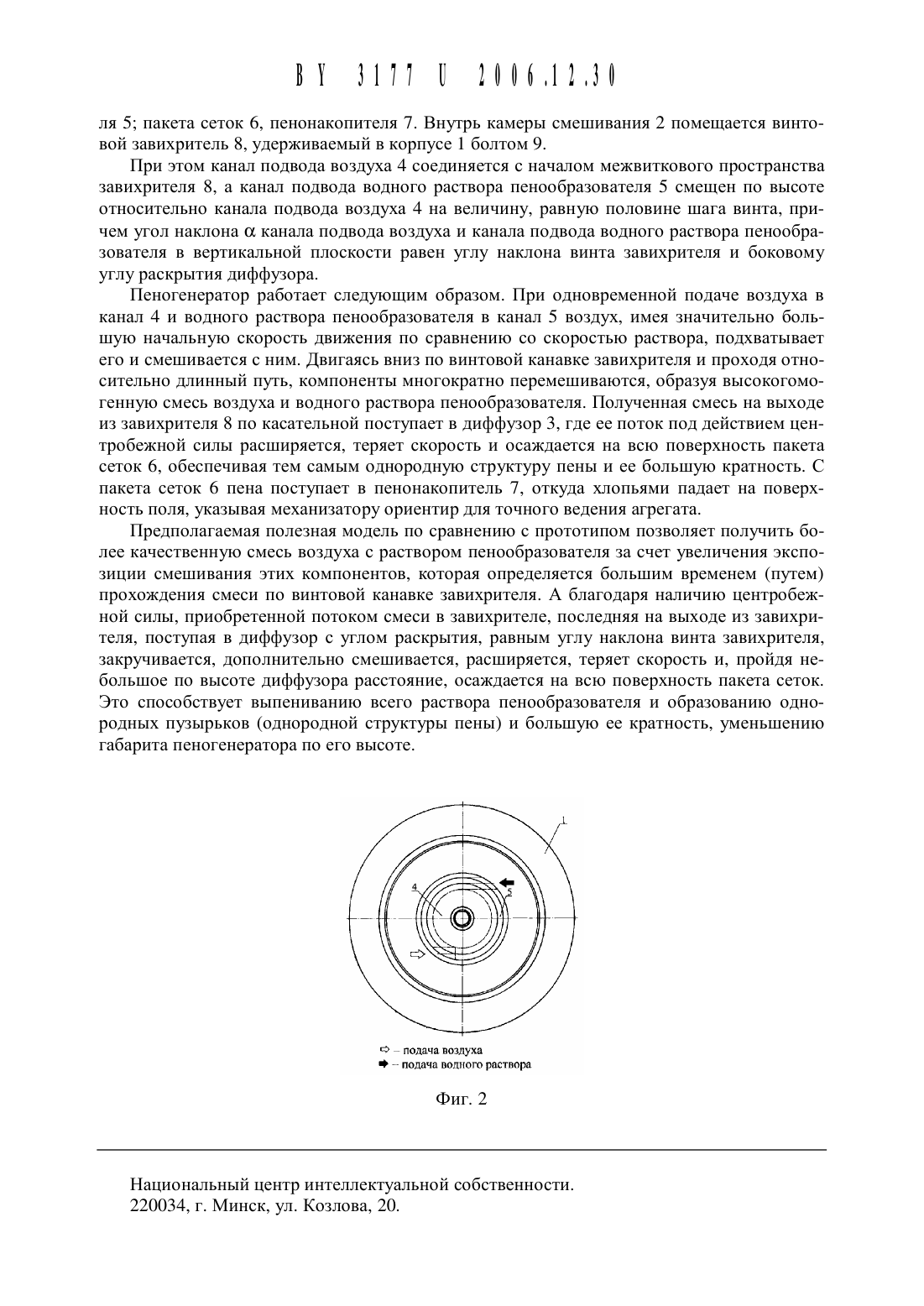 BY 3177 U 2006.12.30

ля 5; пакета сеток 6, пенонакопителя 7. Внутрь камеры смешивания 2 помещается винтовой завихритель 8, удерживаемый в корпусе 1 болтом 9.

При этом канал подвода воздуха 4 соединяется с началом межвиткового пространства завихрителя 8, а канал подвода водного раствора пенообразователя 5 смещен по высоте относительно канала подвода воздуха 4 на величину, равную половине шага винта, причем угол наклона $\alpha$ канала подвода воздуха и канала подвода водного раствора пенообразователя в вертикальной плоскости равен углу наклона винта завихрителя и боковому углу раскрытия диффузора.

Пеногенератор работает следующим образом. При одновременной подаче воздуха в канал 4 и водного раствора пенообразователя в канал 5 воздух, имея значительно большую начальную скорость движения по сравнению со скоростью раствора, подхватывает его и смешивается с ним. Двигаясь вниз по винтовой канавке завихрителя и проходя относительно длинный путь, компоненты многократно перемешиваются, образуя высокогомогенную смесь воздуха и водного раствора пенообразователя. Полученная смесь на выходе из завихрителя 8 по касательной поступает в диффузор 3, где ее поток под действием центробежной силы расширяется, теряет скорость и осаждается на всю поверхность пакета сеток 6, обеспечивая тем самым однородную структуру пены и ее большую кратность. С пакета сеток 6 пена поступает в пенонакопитель 7, откуда хлопьями падает на поверхность поля, указывая механизатору ориентир для точного ведения агрегата.

Предполагаемая полезная модель по сравнению с прототипом позволяет получить более качественную смесь воздуха с раствором пенообразователя за счет увеличения экспозиции смешивания этих компонентов, которая определяется большим временем (путем) прохождения смеси по винтовой канавке завихрителя. А благодаря наличию центробежной силы, приобретенной потоком смеси в завихрителе, последняя на выходе из завихрителя, поступая в диффузор с углом раскрытия, равным углу наклона винта завихрителя, закручивается, дополнительно смешивается, расширяется, теряет скорость и, пройдя небольшое по высоте диффузора расстояние, осаждается на всю поверхность пакета сеток. Это способствует выпениванию всего раствора пенообразователя и образованию однородных пузырьков (однородной структуры пены) и большую ее кратность, уменьшению габарита пеногенератора по его высоте.

1
4
5

⇨ – подача воздуха
➡ – подача водного раствора

Фиг. 2

Национальный центр интеллектуальной собственности.
220034, г. Минск, ул. Козлова, 20.